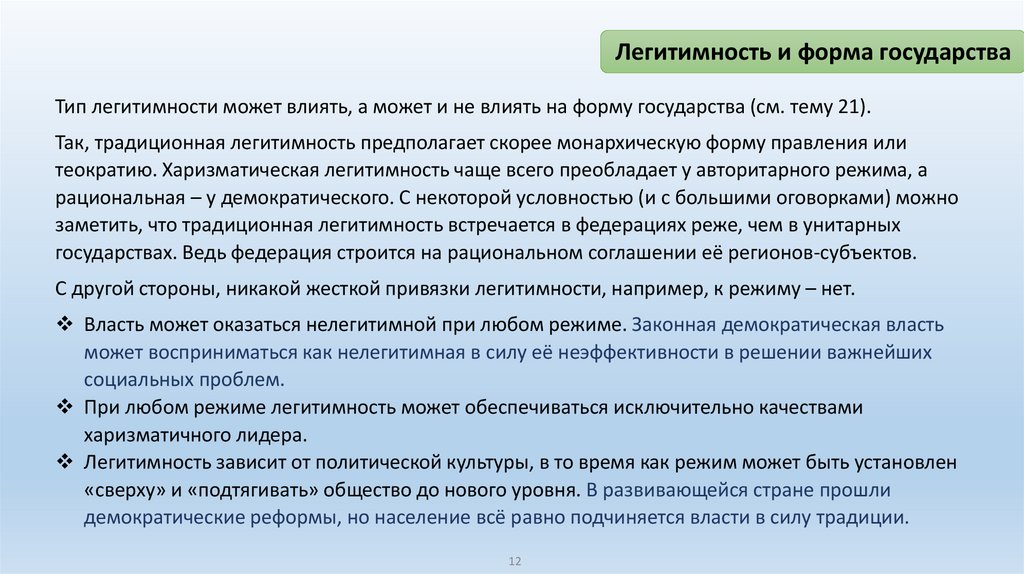 Легитимность и форма государства

Тип легитимности может влиять, а может и не влиять на форму государства (см. тему 21).

Так, традиционная легитимность предполагает скорее монархическую форму правления или теократию. Харизматическая легитимность чаще всего преобладает у авторитарного режима, а рациональная – у демократического. С некоторой условностью (и с большими оговорками) можно заметить, что традиционная легитимность встречается в федерациях реже, чем в унитарных государствах. Ведь федерация строится на рациональном соглашении её регионов-субъектов.

С другой стороны, никакой жесткой привязки легитимности, например, к режиму – нет.

❖ Власть может оказаться нелегитимной при любом режиме. Законная демократическая власть может восприниматься как нелегитимная в силу её неэффективности в решении важнейших социальных проблем.
❖ При любом режиме легитимность может обеспечиваться исключительно качествами харизматичного лидера.
❖ Легитимность зависит от политической культуры, в то время как режим может быть установлен «сверху» и «подтягивать» общество до нового уровня. В развивающейся стране прошли демократические реформы, но население всё равно подчиняется власти в силу традиции.

12